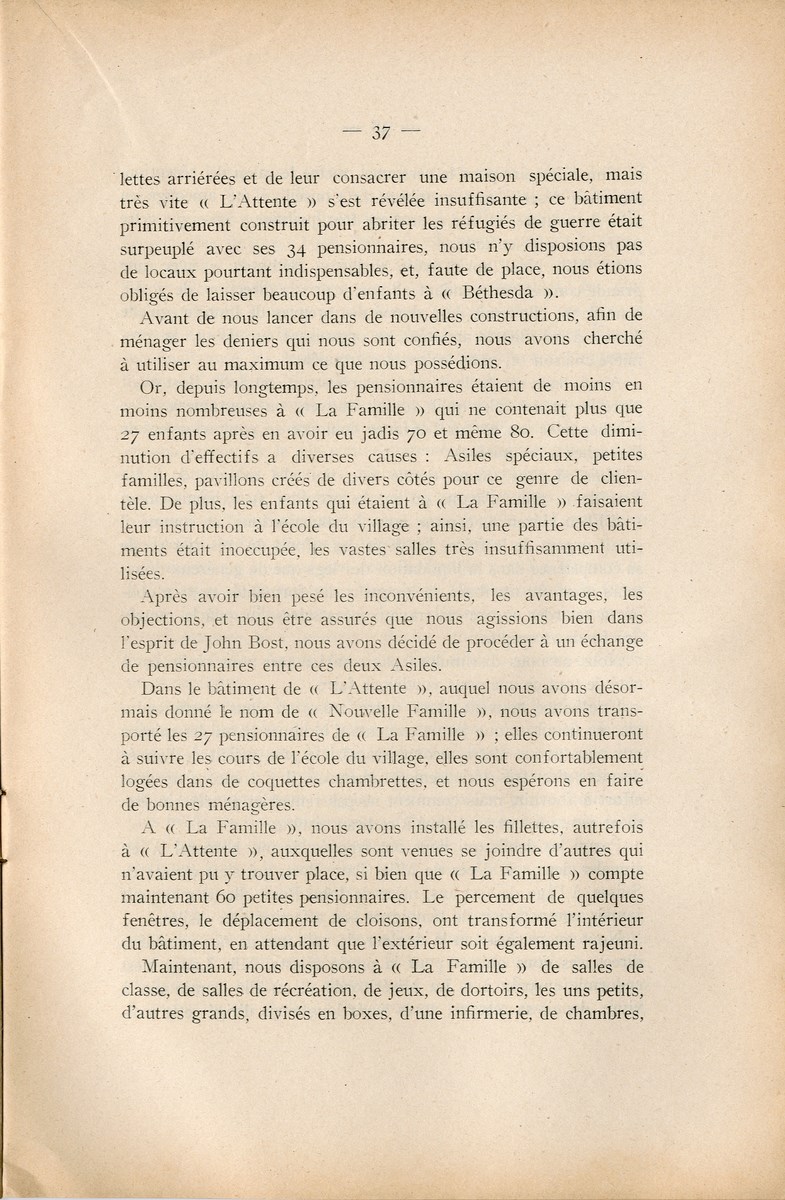 — 37 —

lettes arriérées et de leur consacrer une maison spéciale, mais très vite « L'Attente » s'est révélée insuffisante ; ce bâtiment primitivement construit pour abriter les réfugiés de guerre était surpeuplé avec ses 34 pensionnaires, nous n'y disposions pas de locaux pourtant indispensables, et, faute de place, nous étions obligés de laisser beaucoup d'enfants à « Béthesda ».

Avant de nous lancer dans de nouvelles constructions, afin de ménager les deniers qui nous sont confiés, nous avons cherché à utiliser au maximum ce que nous possédions.

Or, depuis longtemps, les pensionnaires étaient de moins en moins nombreuses à « La Famille » qui ne contenait plus que 27 enfants après en avoir eu jadis 70 et même 80. Cette diminution d'effectifs a diverses causes : Asiles spéciaux, petites familles, pavillons créés de divers côtés pour ce genre de clientèle. De plus, les enfants qui étaient à « La Famille » faisaient leur instruction à l'école du village ; ainsi, une partie des bâtiments était inoccupée, les vastes salles très insuffisamment utilisées.

Après avoir bien pesé les inconvénients, les avantages, les objections, et nous être assurés que nous agissions bien dans l'esprit de John Bost, nous avons décidé de procéder à un échange de pensionnaires entre ces deux Asiles.

Dans le bâtiment de « L'Attente », auquel nous avons désormais donné le nom de « Nouvelle Famille », nous avons transporté les 27 pensionnaires de « La Famille » ; elles continueront à suivre les cours de l'école du village, elles sont confortablement logées dans de coquettes chambrettes, et nous espérons en faire de bonnes ménagères.

A « La Famille », nous avons installé les fillettes, autrefois à « L'Attente », auxquelles sont venues se joindre d'autres qui n'avaient pu y trouver place, si bien que « La Famille » compte maintenant 60 petites pensionnaires. Le percement de quelques fenêtres, le déplacement de cloisons, ont transformé l'intérieur du bâtiment, en attendant que l'extérieur soit également rajeuni.

Maintenant, nous disposons à « La Famille » de salles de classe, de salles de récréation, de jeux, de dortoirs, les uns petits, d'autres grands, divisés en boxes, d'une infirmerie, de chambres,